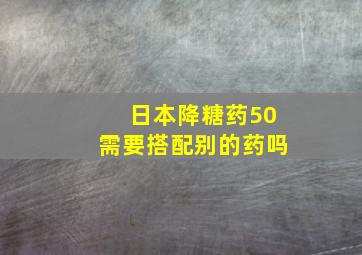 日本降糖药50
需要搭配别的药吗